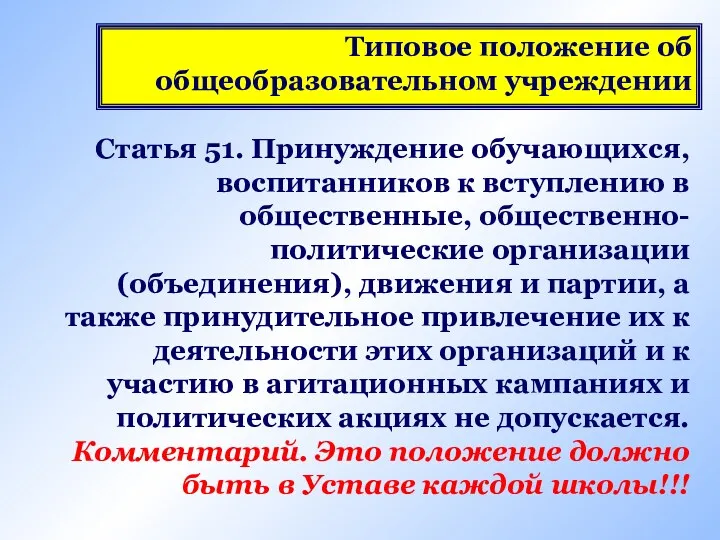 Типовое положение об общеобразовательном учреждении

Статья 51. Принуждение обучающихся, воспитанников к вступлению в общественные, общественно-политические организации (объединения), движения и партии, а также принудительное привлечение их к деятельности этих организаций и к участию в агитационных кампаниях и политических акциях не допускается.
Комментарий. Это положение должно быть в Уставе каждой школы!!!